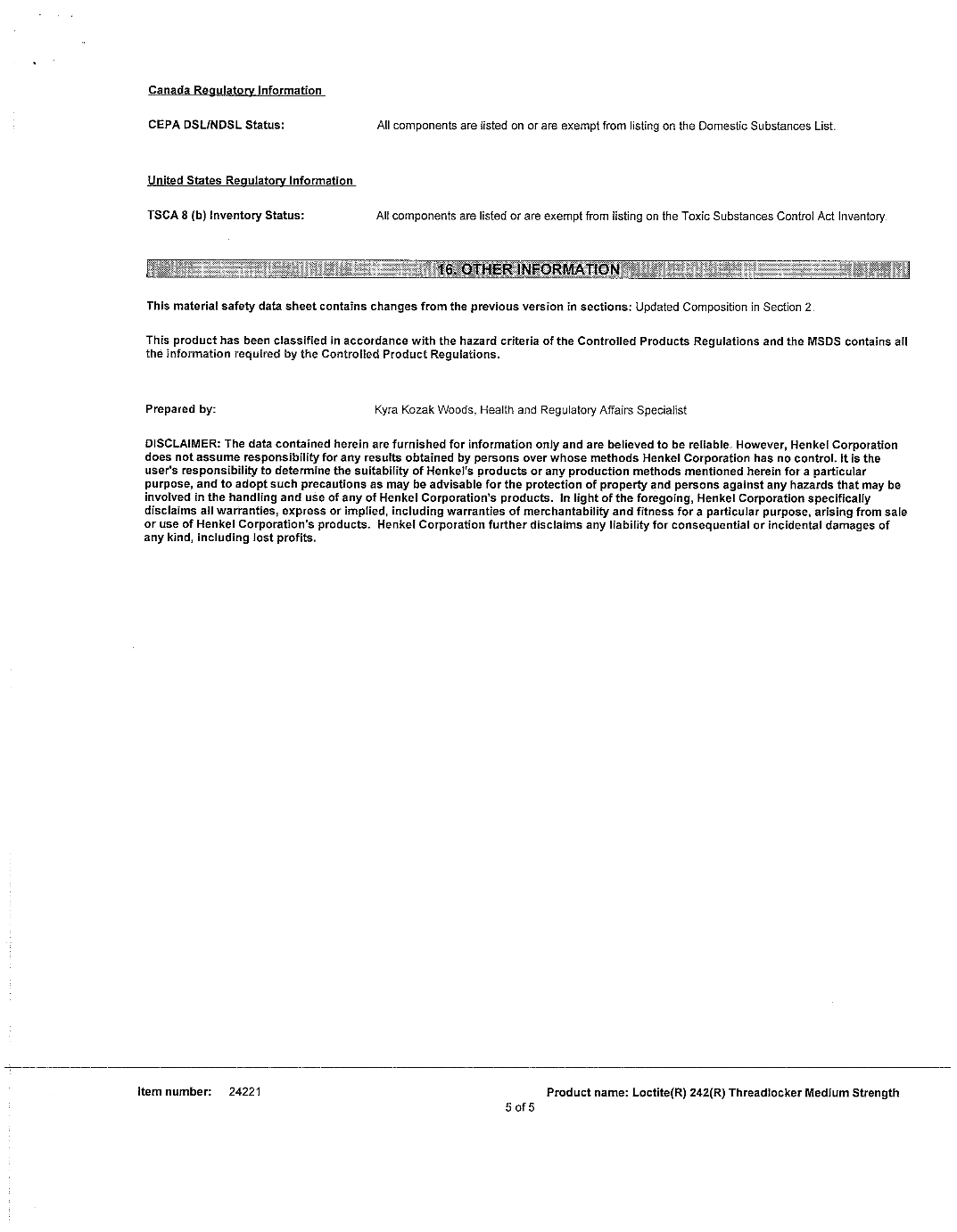 Canada Regulatory Information

CEPA DSL/NDSL Status: All components are listed on or are exempt from listing on the Domestic Substances List.

United States Regulatory Information

TSCA 8 (b) Inventory Status: All components are listed or are exempt from listing on the Toxic Substances Control Act Inventory.

16. OTHER INFORMATION

This material safety data sheet contains changes from the previous version in sections: Updated Composition in Section 2.

This product has been classified in accordance with the hazard criteria of the Controlled Products Regulations and the MSDS contains all the information required by the Controlled Product Regulations.

Prepared by: Kyra Kozak Woods, Health and Regulatory Affairs Specialist

DISCLAIMER: The data contained herein are furnished for information only and are believed to be reliable. However, Henkel Corporation does not assume responsibility for any results obtained by persons over whose methods Henkel Corporation has no control. It is the user's responsibility to determine the suitability of Henkel's products or any production methods mentioned herein for a particular purpose, and to adopt such precautions as may be advisable for the protection of property and persons against any hazards that may be involved in the handling and use of any of Henkel Corporation's products. In light of the foregoing, Henkel Corporation specifically disclaims all warranties, express or implied, including warranties of merchantability and fitness for a particular purpose, arising from sale or use of Henkel Corporation's products. Henkel Corporation further disclaims any liability for consequential or incidental damages of any kind, including lost profits.

Item number: 24221

Product name: Loctite(R) 242(R) Threadlocker Medium Strength

5 of 5